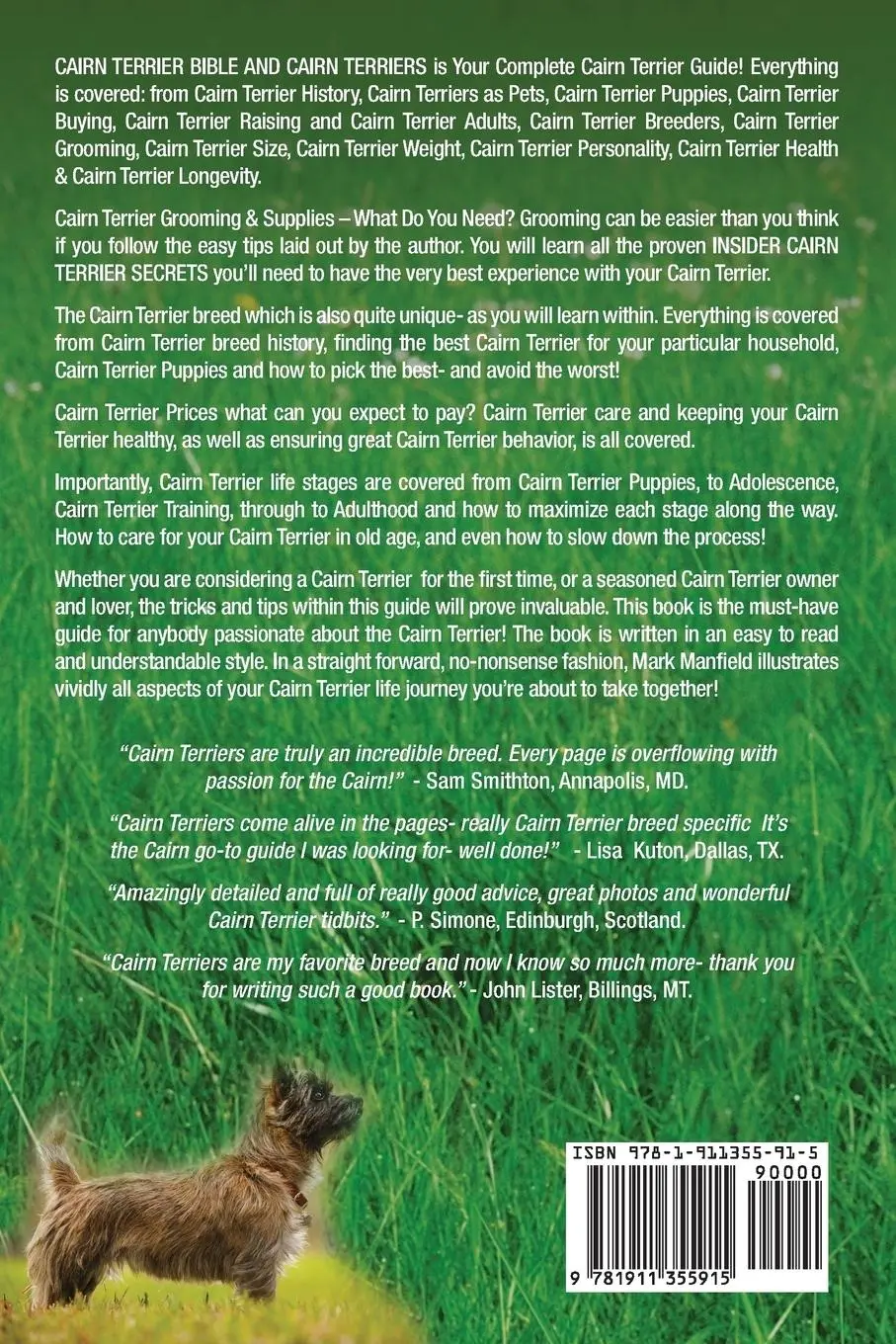 CAIRN TERRIER BIBLE AND CAIRN TERRIERS is Your Complete Cairn Terrier Guide! Everything is covered: from Cairn Terrier History, Cairn Terriers as Pets, Cairn Terrier Puppies, Cairn Terrier Buying, Cairn Terrier Raising and Cairn Terrier Adults, Cairn Terrier Breeders, Cairn Terrier Grooming, Cairn Terrier Size, Cairn Terrier Weight, Cairn Terrier Personality, Cairn Terrier Health & Cairn Terrier Longevity.

Cairn Terrier Grooming & Supplies – What Do You Need? Grooming can be easier than you think if you follow the easy tips laid out by the author. You will learn all the proven INSIDER CAIRN TERRIER SECRETS you'll need to have the very best experience with your Cairn Terrier.

The Cairn Terrier breed which is also quite unique- as you will learn within. Everything is covered from Cairn Terrier breed history, finding the best Cairn Terrier for your particular household, Cairn Terrier Puppies and how to pick the best- and avoid the worst!

Cairn Terrier Prices what can you expect to pay? Cairn Terrier care and keeping your Cairn Terrier healthy, as well as ensuring great Cairn Terrier behavior, is all covered.

Importantly, Cairn Terrier life stages are covered from Cairn Terrier Puppies, to Adolescence, Cairn Terrier Training, through to Adulthood and how to maximize each stage along the way. How to care for your Cairn Terrier in old age, and even how to slow down the process!

Whether you are considering a Cairn Terrier for the first time, or a seasoned Cairn Terrier owner and lover, the tricks and tips within this guide will prove invaluable. This book is the must-have guide for anybody passionate about the Cairn Terrier! The book is written in an easy to read and understandable style. In a straight forward, no-nonsense fashion, Mark Manfield illustrates vividly all aspects of your Cairn Terrier life journey you're about to take together!

"Cairn Terriers are truly an incredible breed. Every page is overflowing with passion for the Cairn!" - Sam Smithton, Annapolis, MD.

"Cairn Terriers come alive in the pages- really Cairn Terrier breed specific It's the Cairn go-to guide I was looking for- well done!" - Lisa Kuton, Dallas, TX.

"Amazingly detailed and full of really good advice, great photos and wonderful Cairn Terrier tidbits." - P. Simone, Edinburgh, Scotland.

"Cairn Terriers are my favorite breed and now I know so much more- thank you for writing such a good book." - John Lister, Billings, MT.

ISBN 978-1-911355-91-5
90000
9 781911 355915